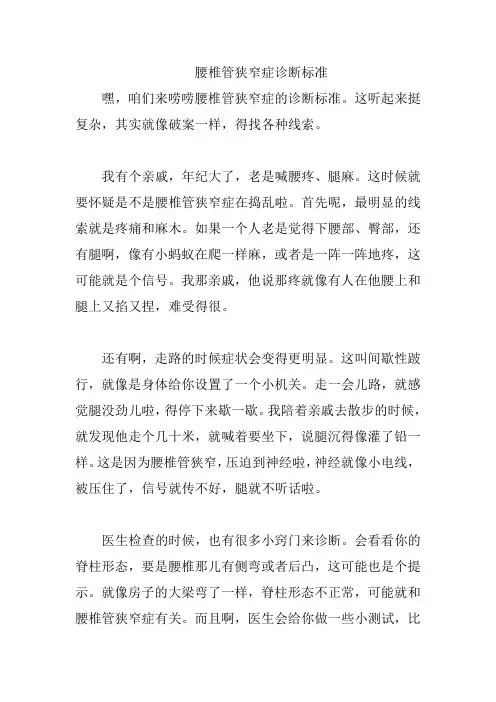 腰椎管狭窄症诊断标准

嘿，咱们来唠唠腰椎管狭窄症的诊断标准。这听起来挺复杂，其实就像破案一样，得找各种线索。

我有个亲戚，年纪大了，老是喊腰疼、腿麻。这时候就要怀疑是不是腰椎管狭窄症在捣乱啦。首先呢，最明显的线索就是疼痛和麻木。如果一个人老是觉得下腰部、臀部，还有腿啊，像有小蚂蚁在爬一样麻，或者是一阵一阵地疼，这可能就是个信号。我那亲戚，他说那疼就像有人在他腰上和腿上又掐又捏，难受得很。

还有啊，走路的时候症状会变得更明显。这叫间歇性跛行，就像是身体给你设置了一个小机关。走一会儿路，就感觉腿没劲儿啦，得停下来歇一歇。我陪着亲戚去散步的时候，就发现他走个几十米，就喊着要坐下，说腿沉得像灌了铅一样。这是因为腰椎管狭窄，压迫到神经啦，神经就像小电线，被压住了，信号就传不好，腿就不听话啦。

医生检查的时候，也有很多小窍门来诊断。会看看你的脊柱形态，要是腰椎那儿有侧弯或者后凸，这可能也是个提示。就像房子的大梁弯了一样，脊柱形态不正常，可能就和腰椎管狭窄症有关。而且啊，医生会给你做一些小测试，比